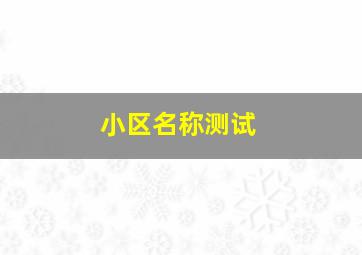 小区名称测试